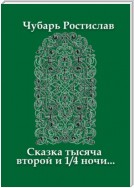 Чубарь Ростислав

Сказка тысяча второй и 1/4 ночи...